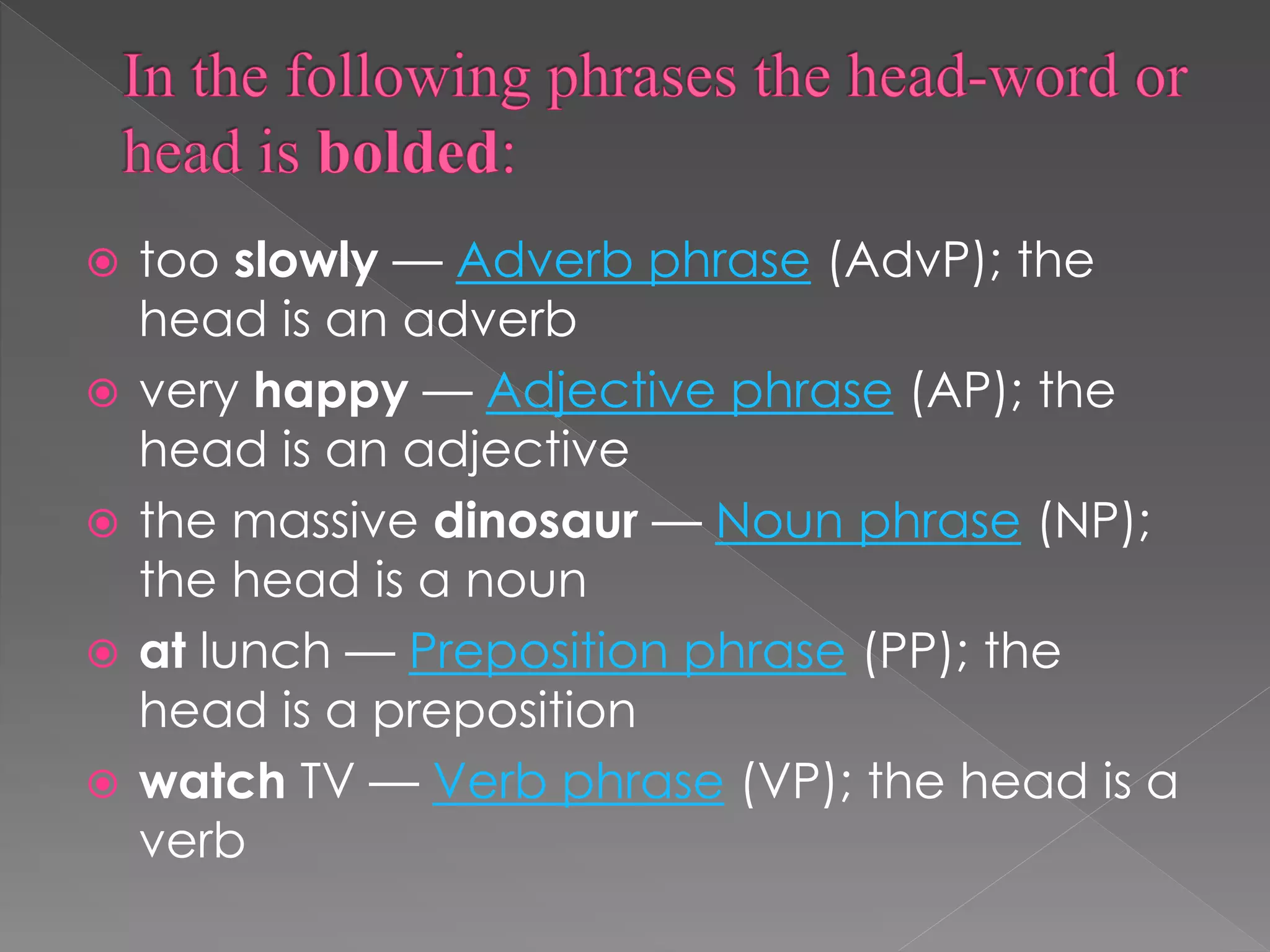 In the following phrases the head-word or head is bolded:

too slowly — Adverb phrase (AdvP); the head is an adverb

very happy — Adjective phrase (AP); the head is an adjective

the massive dinosaur — Noun phrase (NP); the head is a noun

at lunch — Preposition phrase (PP); the head is a preposition

watch TV — Verb phrase (VP); the head is a verb